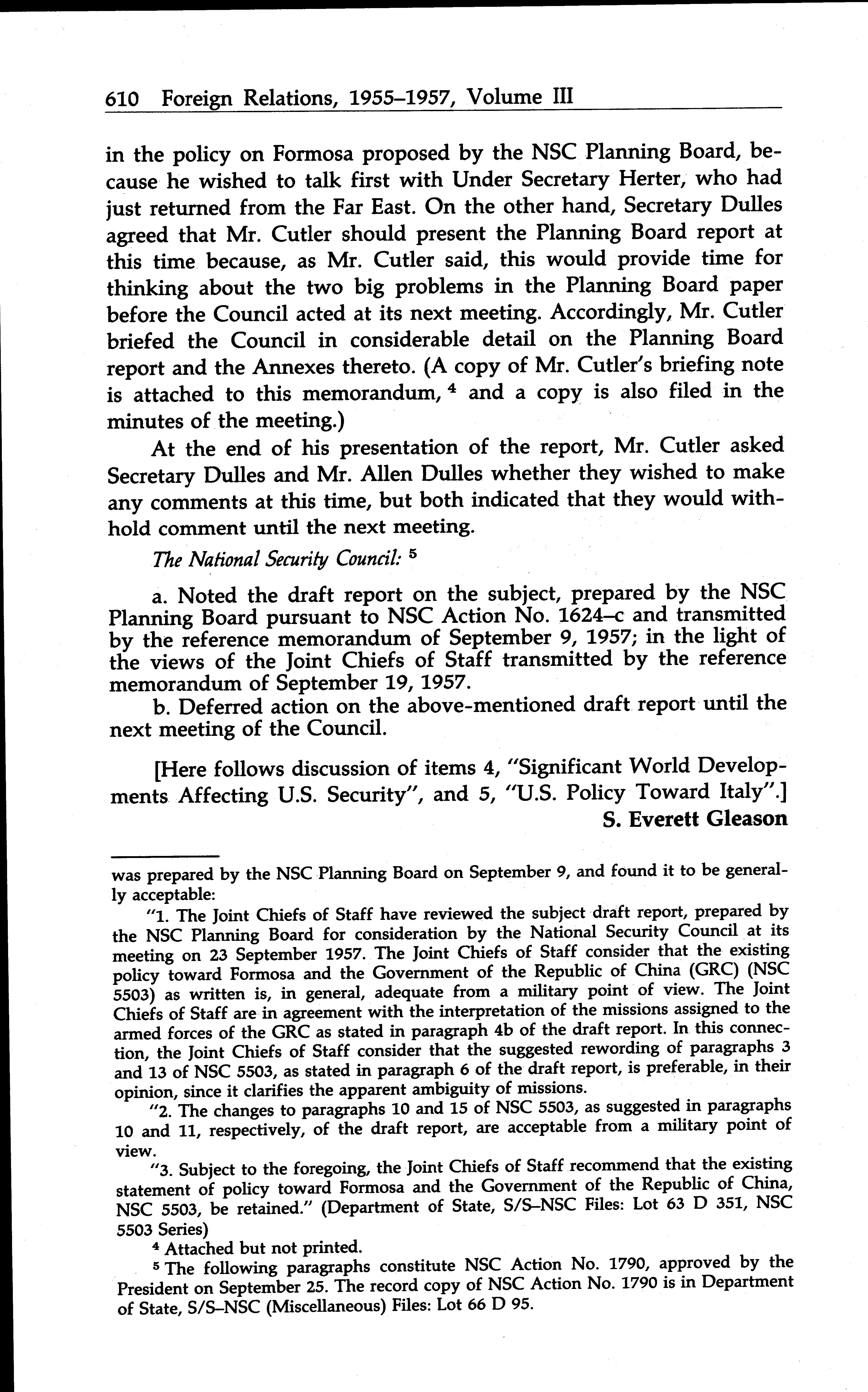 610 Foreign Relations, 1955–1957, Volume III

in the policy on Formosa proposed by the NSC Planning Board, because he wished to talk first with Under Secretary Herter, who had just returned from the Far East. On the other hand, Secretary Dulles agreed that Mr. Cutler should present the Planning Board report at this time because, as Mr. Cutler said, this would provide time for thinking about the two big problems in the Planning Board paper before the Council acted at its next meeting. Accordingly, Mr. Cutler briefed the Council in considerable detail on the Planning Board report and the Annexes thereto. (A copy of Mr. Cutler's briefing note is attached to this memorandum, $^4$ and a copy is also filed in the minutes of the meeting.)

At the end of his presentation of the report, Mr. Cutler asked Secretary Dulles and Mr. Allen Dulles whether they wished to make any comments at this time, but both indicated that they would withhold comment until the next meeting.

The National Security Council: $^5$

a. Noted the draft report on the subject, prepared by the NSC Planning Board pursuant to NSC Action No. 1624–c and transmitted by the reference memorandum of September 9, 1957; in the light of the views of the Joint Chiefs of Staff transmitted by the reference memorandum of September 19, 1957.

b. Deferred action on the above-mentioned draft report until the next meeting of the Council.

[Here follows discussion of items 4, "Significant World Developments Affecting U.S. Security", and 5, "U.S. Policy Toward Italy".]

S. Everett Gleason

was prepared by the NSC Planning Board on September 9, and found it to be generally acceptable:

"1. The Joint Chiefs of Staff have reviewed the subject draft report, prepared by the NSC Planning Board for consideration by the National Security Council at its meeting on 23 September 1957. The Joint Chiefs of Staff consider that the existing policy toward Formosa and the Government of the Republic of China (GRC) (NSC 5503) as written is, in general, adequate from a military point of view. The Joint Chiefs of Staff are in agreement with the interpretation of the missions assigned to the armed forces of the GRC as stated in paragraph 4b of the draft report. In this connection, the Joint Chiefs of Staff consider that the suggested rewording of paragraphs 3 and 13 of NSC 5503, as stated in paragraph 6 of the draft report, is preferable, in their opinion, since it clarifies the apparent ambiguity of missions.

"2. The changes to paragraphs 10 and 15 of NSC 5503, as suggested in paragraphs 10 and 11, respectively, of the draft report, are acceptable from a military point of view.

"3. Subject to the foregoing, the Joint Chiefs of Staff recommend that the existing statement of policy toward Formosa and the Government of the Republic of China, NSC 5503, be retained." (Department of State, S/S–NSC Files: Lot 63 D 351, NSC 5503 Series)

$^4$ Attached but not printed.

$^5$ The following paragraphs constitute NSC Action No. 1790, approved by the President on September 25. The record copy of NSC Action No. 1790 is in Department of State, S/S–NSC (Miscellaneous) Files: Lot 66 D 95.